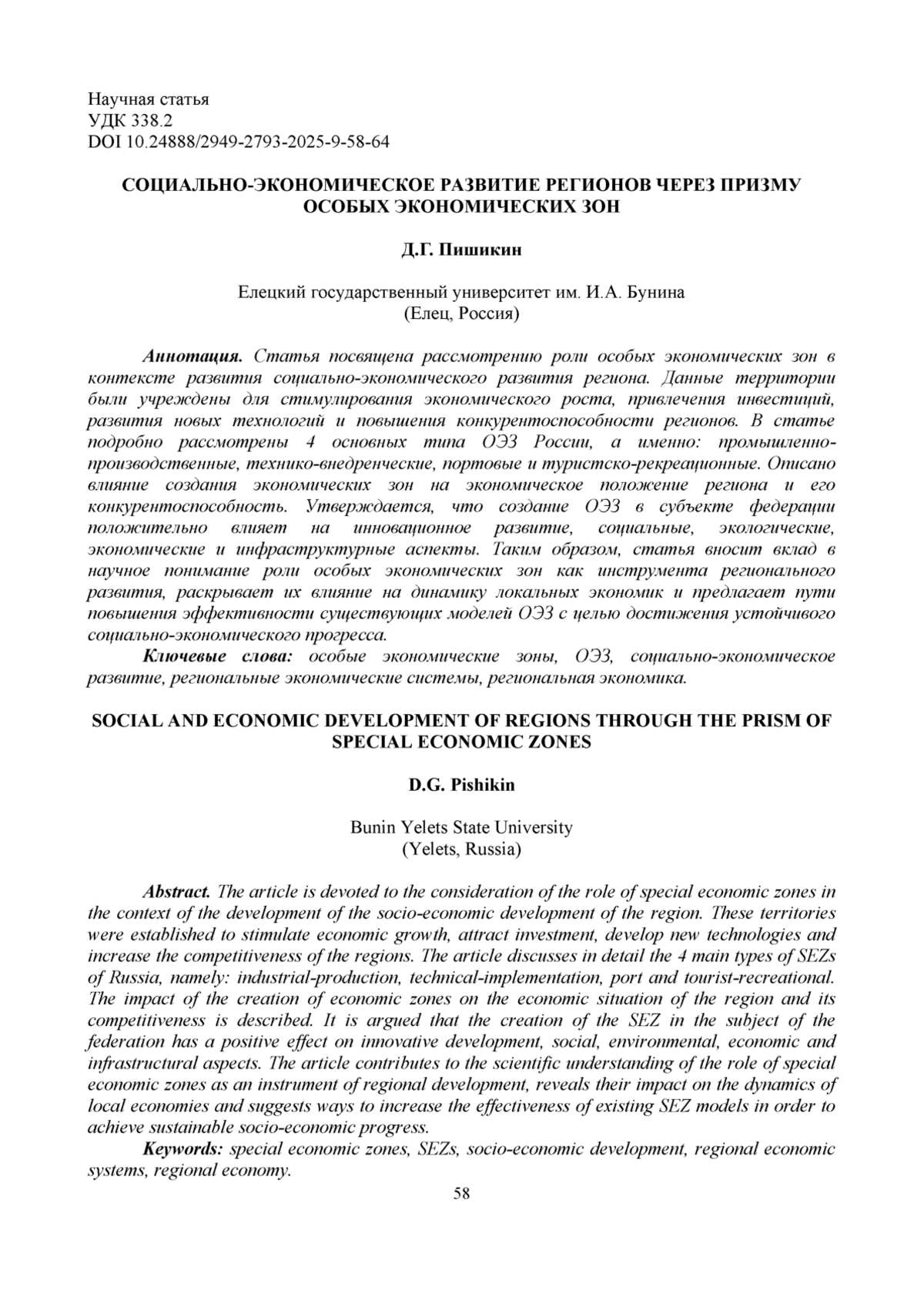 Научная статья
УДК 338.2
DOI 10.24888/2949-2793-2025-9-58-64

СОЦИАЛЬНО-ЭКОНОМИЧЕСКОЕ РАЗВИТИЕ РЕГИОНОВ ЧЕРЕЗ ПРИЗМУ ОСОБЫХ ЭКОНОМИЧЕСКИХ ЗОН

Д.Г. Пишикин

Елецкий государственный университет им. И.А. Бунина
(Елец, Россия)

Аннотация. Статья посвящена рассмотрению роли особых экономических зон в контексте развития социально-экономического развития региона. Данные территории были учреждены для стимулирования экономического роста, привлечения инвестиций, развития новых технологий и повышения конкурентоспособности регионов. В статье подробно рассмотрены 4 основных типа ОЭЗ России, а именно: промышленно-производственные, технико-внедренческие, портовые и туристско-рекреационные. Описано влияние создания экономических зон на экономическое положение региона и его конкурентоспособность. Утверждается, что создание ОЭЗ в субъекте федерации положительно влияет на инновационное развитие, социальные, экологические, экономические и инфраструктурные аспекты. Таким образом, статья вносит вклад в научное понимание роли особых экономических зон как инструмента регионального развития, раскрывает их влияние на динамику локальных экономик и предлагает пути повышения эффективности существующих моделей ОЭЗ с целью достижения устойчивого социально-экономического прогресса.
Ключевые слова: особые экономические зоны, ОЭЗ, социально-экономическое развитие, региональные экономические системы, региональная экономика.

SOCIAL AND ECONOMIC DEVELOPMENT OF REGIONS THROUGH THE PRISM OF SPECIAL ECONOMIC ZONES

D.G. Pishikin

Bunin Yelets State University
(Yelets, Russia)

Abstract. The article is devoted to the consideration of the role of special economic zones in the context of the development of the socio-economic development of the region. These territories were established to stimulate economic growth, attract investment, develop new technologies and increase the competitiveness of the regions. The article discusses in detail the 4 main types of SEZs of Russia, namely: industrial-production, technical-implementation, port and tourist-recreational. The impact of the creation of economic zones on the economic situation of the region and its competitiveness is described. It is argued that the creation of the SEZ in the subject of the federation has a positive effect on innovative development, social, environmental, economic and infrastructural aspects. The article contributes to the scientific understanding of the role of special economic zones as an instrument of regional development, reveals their impact on the dynamics of local economies and suggests ways to increase the effectiveness of existing SEZ models in order to achieve sustainable socio-economic progress.
Keywords: special economic zones, SEZs, socio-economic development, regional economic systems, regional economy.

58